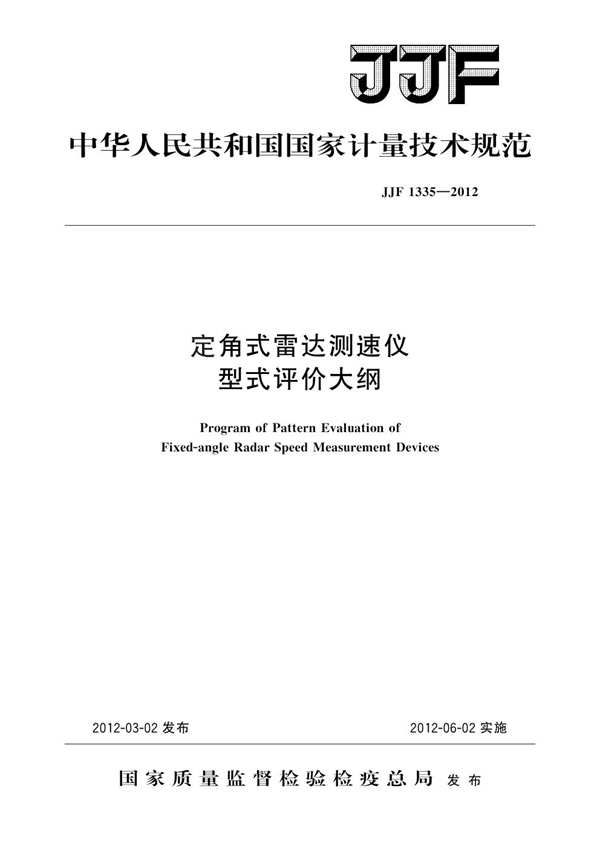 JJF

中华人民共和国国家计量技术规范

JJF 1335—2012

定角式雷达测速仪
型式评价大纲

Program of Pattern Evaluation of
Fixed-angle Radar Speed Measurement Devices

2012-03-02 发布

2012-06-02 实施

国家质量监督检验检疫总局 发布